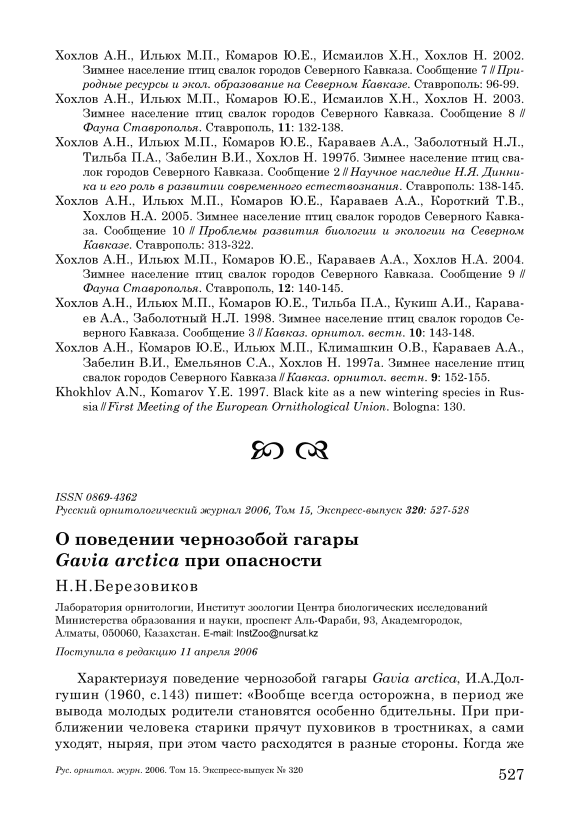 Хохлов А.Н., Ильюх М.П., Комаров Ю.Е., Исмаилов Х.Н., Хохлов Н. 2002. Зимнее население птиц свалок городов Северного Кавказа. Сообщение 7 // Природные ресурсы и экол. образование на Северном Кавказе. Ставрополь: 96-99.

Хохлов А.Н., Ильюх М.П., Комаров Ю.Е., Исмаилов Х.Н., Хохлов Н. 2003. Зимнее население птиц свалок городов Северного Кавказа. Сообщение 8 // Фауна Ставрополья. Ставрополь, 11: 132-138.

Хохлов А.Н., Ильюх М.П., Комаров Ю.Е., Караваев А.А., Заболотный Н.Л., Тильба П.А., Забелин В.И., Хохлов Н. 1997б. Зимнее население птиц свалок городов Северного Кавказа. Сообщение 2 // Научное наследие Н.Я. Динника и его роль в развитии современного естествознания. Ставрополь: 138-145.

Хохлов А.Н., Ильюх М.П., Комаров Ю.Е., Караваев А.А., Короткий Т.В., Хохлов Н.А. 2005. Зимнее население птиц свалок городов Северного Кавказа. Сообщение 10 // Проблемы развития биологии и экологии на Северном Кавказе. Ставрополь: 313-322.

Хохлов А.Н., Ильюх М.П., Комаров Ю.Е., Караваев А.А., Хохлов Н.А. 2004. Зимнее население птиц свалок городов Северного Кавказа. Сообщение 9 // Фауна Ставрополья. Ставрополь, 12: 140-145.

Хохлов А.Н., Ильюх М.П., Комаров Ю.Е., Тильба П.А., Кукиш А.И., Караваев А.А., Заболотный Н.Л. 1998. Зимнее население птиц свалок городов Северного Кавказа. Сообщение 3 // Кавказ. орнитол. вестн. 10: 143-148.

Хохлов А.Н., Комаров Ю.Е., Ильюх М.П., Климашкин О.В., Караваев А.А., Забелин В.И., Емельянов С.А., Хохлов Н. 1997а. Зимнее население птиц свалок городов Северного Кавказа // Кавказ. орнитол. вестн. 9: 152-155.

Khokhlov A.N., Komarov Y.E. 1997. Black kite as a new wintering species in Russia // First Meeting of the European Ornithological Union. Bologna: 130.

ISSN 0869-4362
Русский орнитологический журнал 2006, Том 15, Экспресс-выпуск 320: 527-528

О поведении чернозобой гагары Gavia arctica при опасности

Н.Н.Березовиков

Лаборатория орнитологии, Институт зоологии Центра биологических исследований Министерства образования и науки, проспект Аль-Фараби, 93, Академгородок, Алматы, 050060, Казахстан. E-mail: InstZoo@nursat.kz

Поступила в редакцию 11 апреля 2006

Характеризуя поведение чернозобой гагары Gavia arctica, И.А.Долгушин (1960, с.143) пишет: «Вообще всегда осторожна, в период же вывода молодых родители становятся особенно бдительны. При приближении человека старики прячут пуховиков в тростниках, а сами уходят, ныряя, при этом часто расходятся в разные стороны. Когда же

Рус. орнитол. журн. 2006. Том 15. Экспресс-выпуск № 320

527